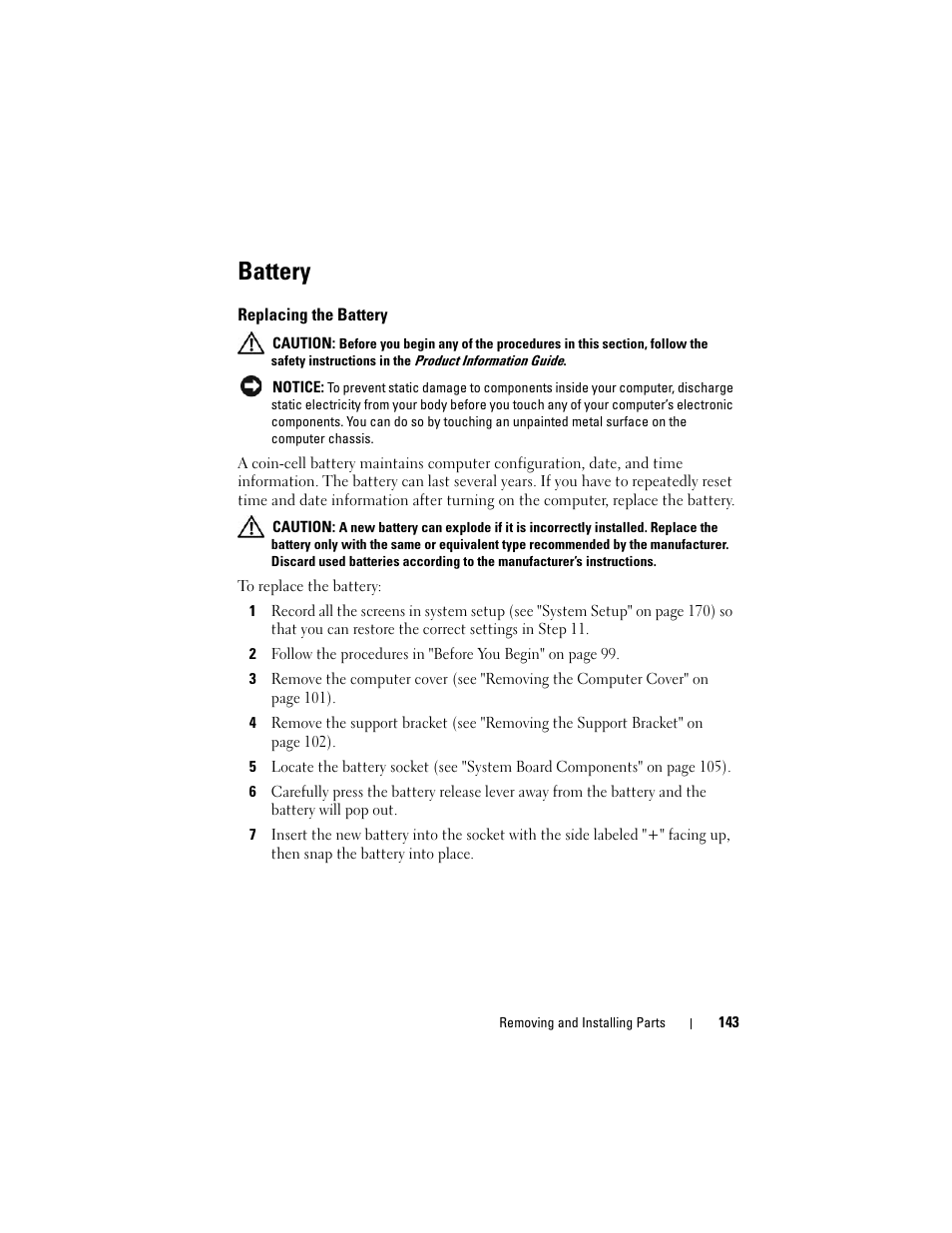 Battery

Replacing the Battery

CAUTION: Before you begin any of the procedures in this section, follow the safety instructions in the Product Information Guide.

NOTICE: To prevent static damage to components inside your computer, discharge static electricity from your body before you touch any of your computer's electronic components. You can do so by touching an unpainted metal surface on the computer chassis.

A coin-cell battery maintains computer configuration, date, and time information. The battery can last several years. If you have to repeatedly reset time and date information after turning on the computer, replace the battery.

CAUTION: A new battery can explode if it is incorrectly installed. Replace the battery only with the same or equivalent type recommended by the manufacturer. Discard used batteries according to the manufacturer's instructions.

To replace the battery:

1 Record all the screens in system setup (see "System Setup" on page 170) so that you can restore the correct settings in Step 11.

2 Follow the procedures in "Before You Begin" on page 99.

3 Remove the computer cover (see "Removing the Computer Cover" on page 101).

4 Remove the support bracket (see "Removing the Support Bracket" on page 102).

5 Locate the battery socket (see "System Board Components" on page 105).

6 Carefully press the battery release lever away from the battery and the battery will pop out.

7 Insert the new battery into the socket with the side labeled "+" facing up, then snap the battery into place.

Removing and Installing Parts | 143